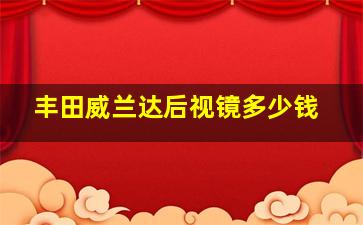 丰田威兰达后视镜多少钱